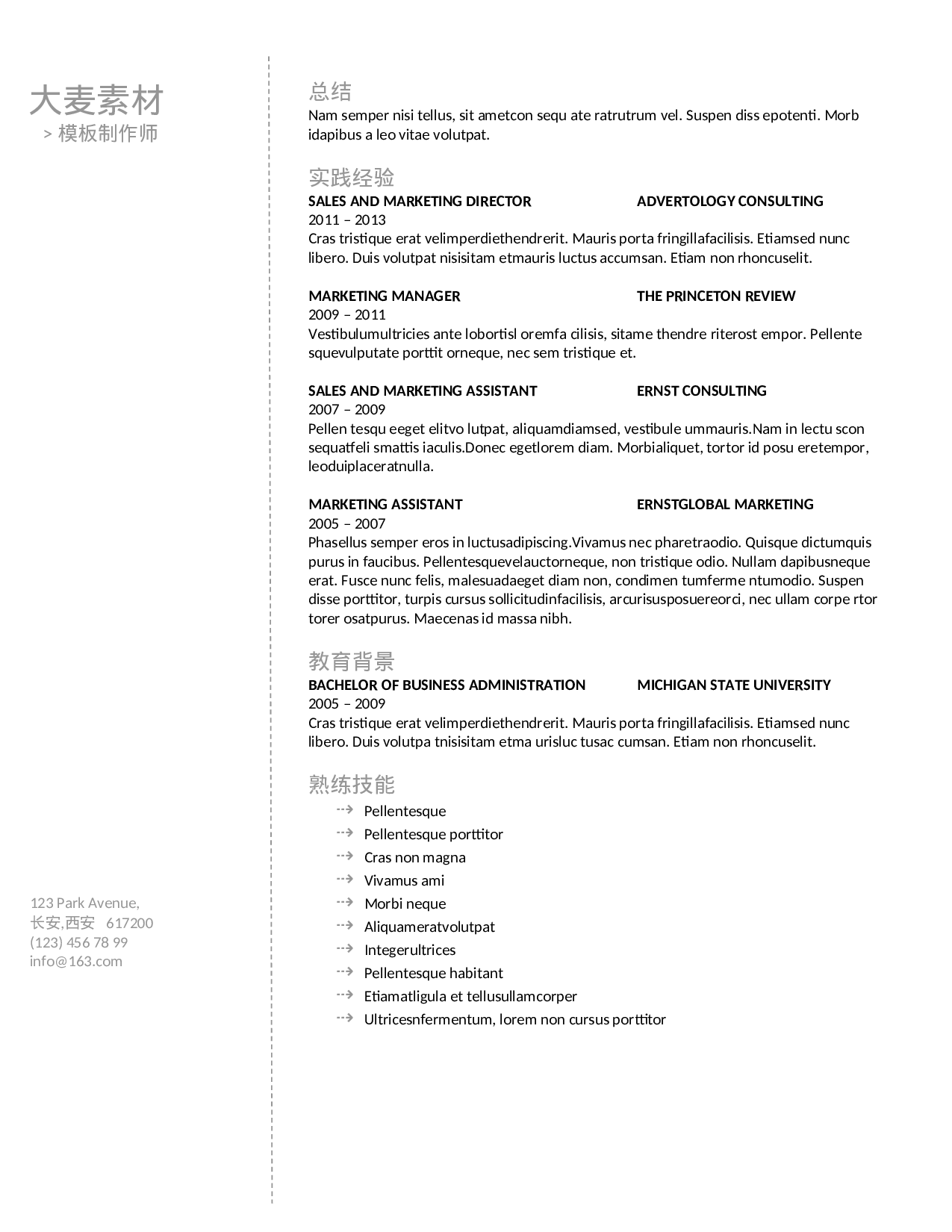 大麦素材
> 模板制作师

123 Park Avenue,
长安,西安 617200
(123) 456 78 99
info@163.com

总结
Nam semper nisi tellus, sit ametcon sequ ate ratrutrum vel. Suspen diss epotenti. Morb idapibus a leo vitae volutpat.

实践经验
SALES AND MARKETING DIRECTOR ADVERTOLOGY CONSULTING
2011 – 2013
Cras tristique erat velimperdiethendrerit. Mauris porta fringillafacilisis. Etiamsed nunc libero. Duis volutpat nisisitam etmauris luctus accumsan. Etiam non rhoncuselit.

MARKETING MANAGER THE PRINCETON REVIEW
2009 – 2011
Vestibulumultricies ante lobortisl oremfa cilisis, sitame thendre riterost empor. Pellente squevulputate porttit orneque, nec sem tristique et.

SALES AND MARKETING ASSISTANT ERNST CONSULTING
2007 – 2009
Pellen tesqu eeget elitvo lutpat, aliquamdiamsed, vestibule ummauris.Nam in lectu scon sequatfeli smattis iaculis.Donec egetlorem diam. Morbialiquet, tortor id posu eretempor, leoduiplaceratnulla.

MARKETING ASSISTANT ERNSTGLOBAL MARKETING
2005 – 2007
Phasellus semper eros in luctusadipiscing.Vivamus nec pharetraodio. Quisque dictumquis purus in faucibus. Pellentesquevelauctorneque, non tristique odio. Nullam dapibusneque erat. Fusce nunc felis, malesuadaeget diam non, condimen tumferme ntumodio. Suspen disse porttitor, turpis cursus sollicitudinfacilisis, arcurisusposuereorci, nec ullam corpe rtor torer osatpurus. Maecenas id massa nibh.

教育背景
BACHELOR OF BUSINESS ADMINISTRATION MICHIGAN STATE UNIVERSITY
2005 – 2009
Cras tristique erat velimperdiethendrerit. Mauris porta fringillafacilisis. Etiamsed nunc libero. Duis volutpa tnisisitam etma urisluc tusac cumsan. Etiam non rhoncuselit.

熟练技能
Pellentesque
Pellentesque porttitor
Cras non magna
Vivamus ami
Morbi neque
Aliquameratvolutpat
Integerultrices
Pellentesque habitant
Etiamatligula et tellusullamcorper
Ultricesnfermentum, lorem non cursus porttitor